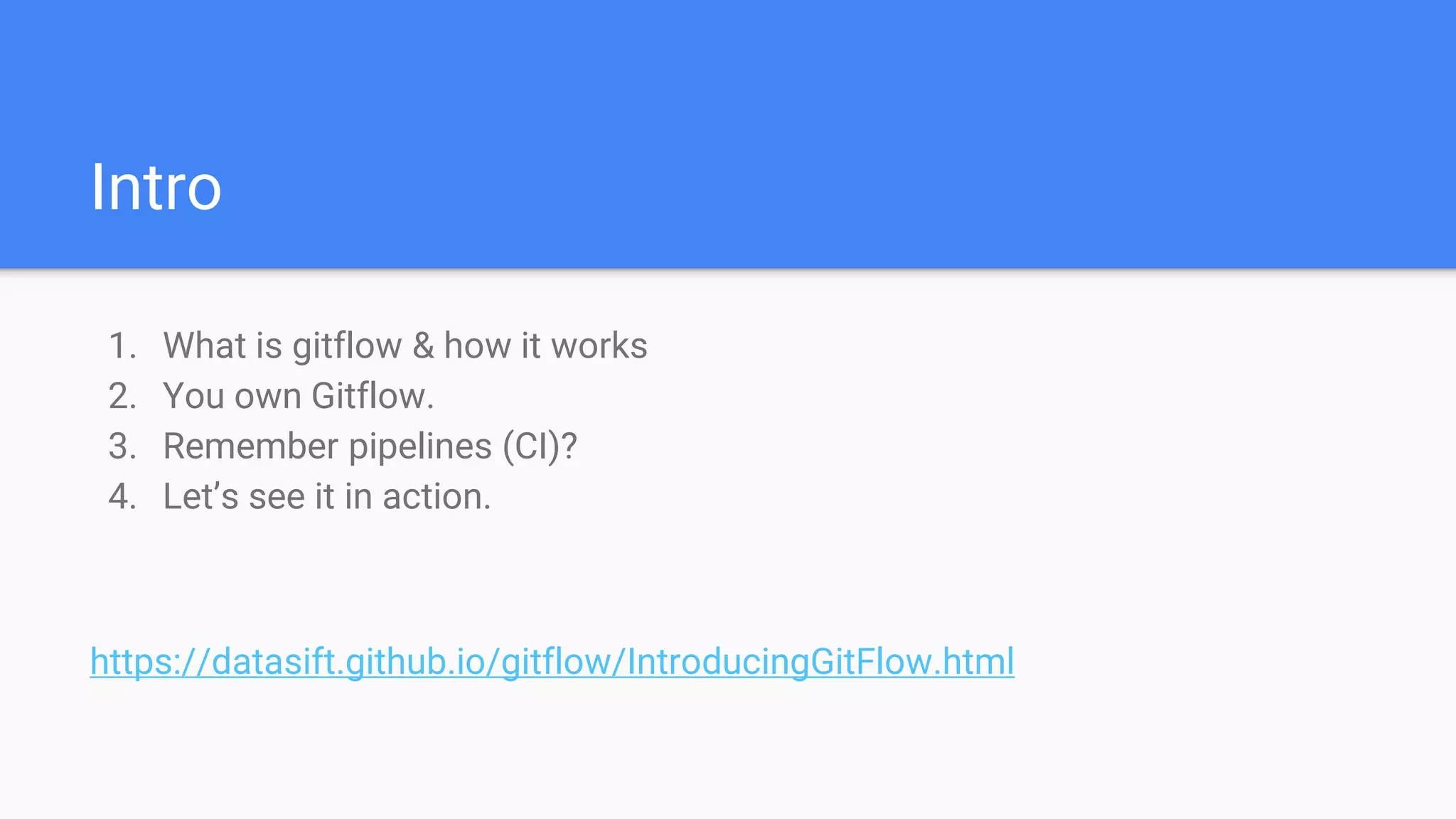 Intro

1. What is gitflow & how it works
2. You own Gitflow.
3. Remember pipelines (CI)?
4. Let's see it in action.

https://datasift.github.io/gitflow/IntroducingGitFlow.html